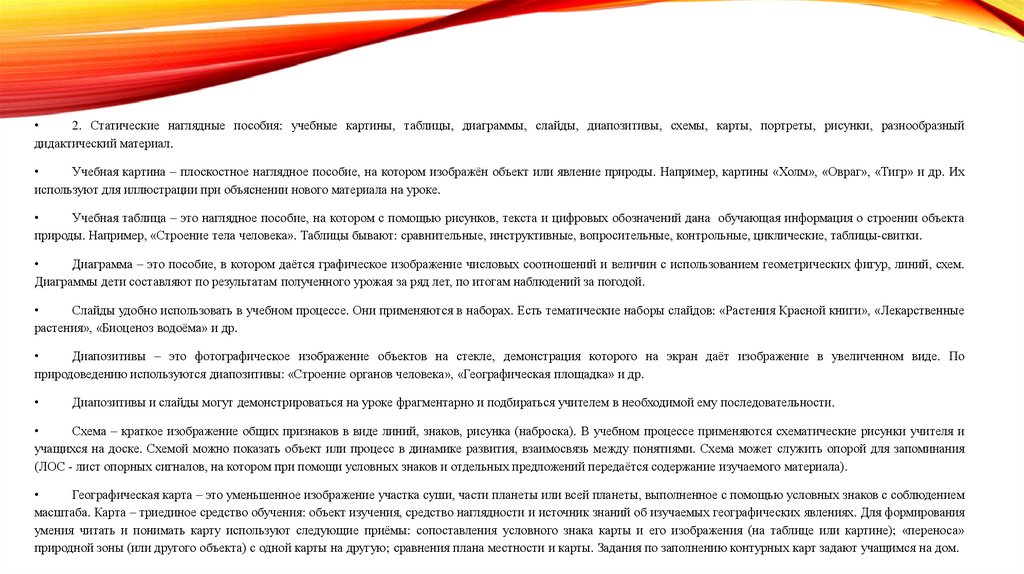 •	2. Статические наглядные пособия: учебные картины, таблицы, диаграммы, слайды, диапозитивы, схемы, карты, портреты, рисунки, разнообразный дидактический материал.

•	Учебная картина – плоскостное наглядное пособие, на котором изображён объект или явление природы. Например, картины «Холм», «Овраг», «Тигр» и др. Их используют для иллюстрации при объяснении нового материала на уроке.

•	Учебная таблица – это наглядное пособие, на котором с помощью рисунков, текста и цифровых обозначений дана обучающая информация о строении объекта природы. Например, «Строение тела человека». Таблицы бывают: сравнительные, инструктивные, вопросительные, контрольные, циклические, таблицы-свитки.

•	Диаграмма – это пособие, в котором даётся графическое изображение числовых соотношений и величин с использованием геометрических фигур, линий, схем. Диаграммы дети составляют по результатам полученного урожая за ряд лет, по итогам наблюдений за погодой.

•	Слайды удобно использовать в учебном процессе. Они применяются в наборах. Есть тематические наборы слайдов: «Растения Красной книги», «Лекарственные растения», «Биоценоз водоёма» и др.

•	Диапозитивы – это фотографическое изображение объектов на стекле, демонстрация которого на экран даёт изображение в увеличенном виде. По природоведению используются диапозитивы: «Строение органов человека», «Географическая площадка» и др.

•	Диапозитивы и слайды могут демонстрироваться на уроке фрагментарно и подбираться учителем в необходимой ему последовательности.

•	Схема – краткое изображение общих признаков в виде линий, знаков, рисунка (наброска). В учебном процессе применяются схематические рисунки учителя и учащихся на доске. Схемой можно показать объект или процесс в динамике развития, взаимосвязь между понятиями. Схема может служить опорой для запоминания (ЛОС - лист опорных сигналов, на котором при помощи условных знаков и отдельных предложений передаётся содержание изучаемого материала).

•	Географическая карта – это уменьшенное изображение участка суши, части планеты или всей планеты, выполненное с помощью условных знаков с соблюдением масштаба. Карта – триединое средство обучения: объект изучения, средство наглядности и источник знаний об изучаемых географических явлениях. Для формирования умения читать и понимать карту используют следующие приёмы: сопоставления условного знака карты и его изображения (на таблице или картине); «переноса» природной зоны (или другого объекта) с одной карты на другую; сравнения плана местности и карты. Задания по заполнению контурных карт задают учащимся на дом.